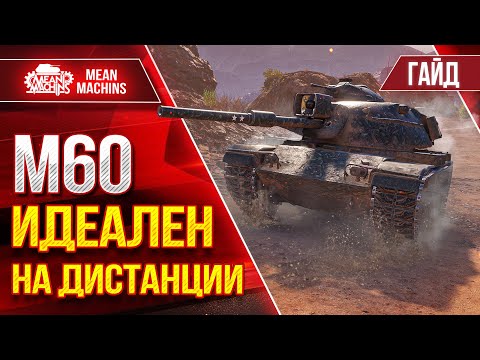 MEAN MACHINS

MEAN MACHINS

ГАЙД

M60

ИДЕАЛЕН

НА ДИСТАНЦИИ